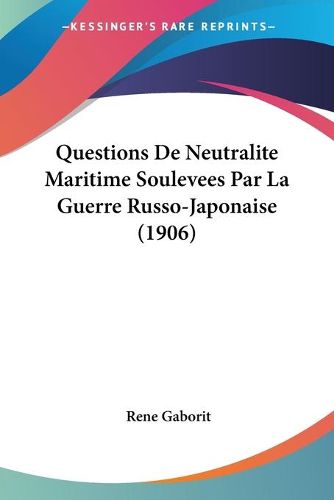 —KESSINGER'S RARE REPRINTS—

Questions De Neutralite Maritime Soulevees Par La Guerre Russo-Japonaise (1906)

Rene Gaborit